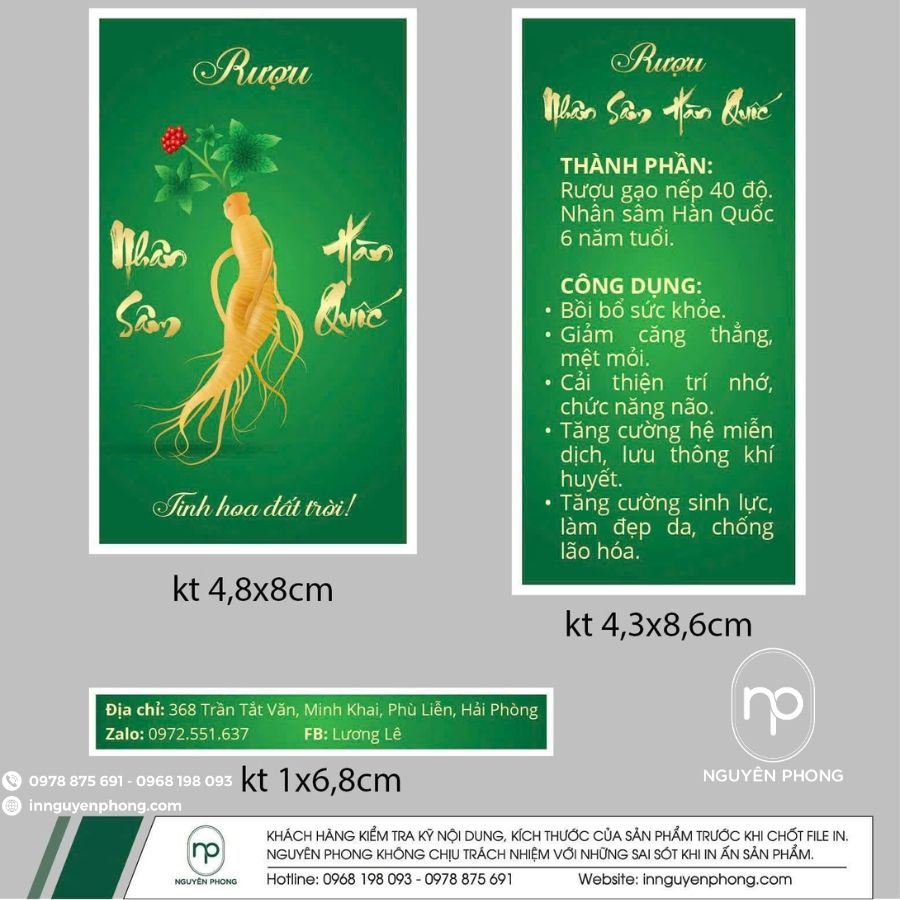 Rượu

Nhân Sâm

Hàn Quốc

Tinh hoa đất trời!

kt 4,8x8cm

Rượu

Nhân Sâm Hàn Quốc

THÀNH PHẦN:
Rượu gạo nếp 40 độ. Nhân sâm Hàn Quốc 6 năm tuổi.

CÔNG DỤNG:
• Bồi bổ sức khỏe.
• Giảm căng thẳng, mệt mỏi.
• Cải thiện trí nhớ, chức năng não.
• Tăng cường hệ miễn dịch, lưu thông khí huyết.
• Tăng cường sinh lực, làm đẹp da, chống lão hóa.

kt 4,3x8,6cm

Địa chỉ: 368 Trần Tất Văn, Minh Khai, Phù Liễn, Hải Phòng
Zalo: 0972.551.637 FB: Lương Lê

kt 1x6,8cm

np
NGUYÊN PHONG

0978 875 691 - 0968 198 093
innguyenphong.com

np
NGUYÊN PHONG

KHÁCH HÀNG KIỂM TRA KỸ NỘI DUNG, KÍCH THƯỚC CỦA SẢN PHẨM TRƯỚC KHI CHỐT FILE IN. NGUYÊN PHONG KHÔNG CHỊU TRÁCH NHIỆM VỚI NHỮNG SAI SÓT KHI IN ẤN SẢN PHẨM.

Hotline: 0968 198 093 - 0978 875 691 Website: innguyenphong.com